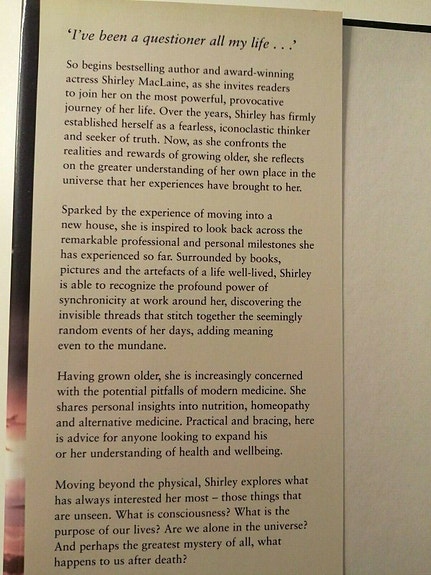 'I've been a questioner all my life . . .'

So begins bestselling author and award-winning actress Shirley MacLaine, as she invites readers to join her on the most powerful, provocative journey of her life. Over the years, Shirley has firmly established herself as a fearless, iconoclastic thinker and seeker of truth. Now, as she confronts the realities and rewards of growing older, she reflects on the greater understanding of her own place in the universe that her experiences have brought to her.

Sparked by the experience of moving into a new house, she is inspired to look back across the remarkable professional and personal milestones she has experienced so far. Surrounded by books, pictures and the artefacts of a life well-lived, Shirley is able to recognize the profound power of synchronicity at work around her, discovering the invisible threads that stitch together the seemingly random events of her days, adding meaning even to the mundane.

Having grown older, she is increasingly concerned with the potential pitfalls of modern medicine. She shares personal insights into nutrition, homeopathy and alternative medicine. Practical and bracing, here is advice for anyone looking to expand his or her understanding of health and wellbeing.

Moving beyond the physical, Shirley explores what has always interested her most – those things that are unseen. What is consciousness? What is the purpose of our lives? Are we alone in the universe? And perhaps the greatest mystery of all, what happens to us after death?